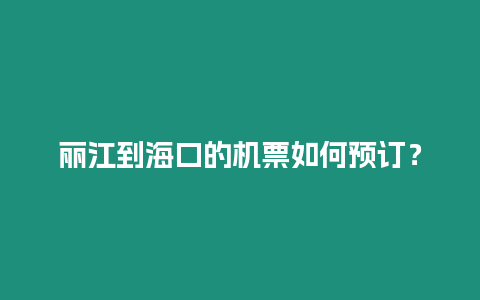 丽江到海口的机票如何预订？